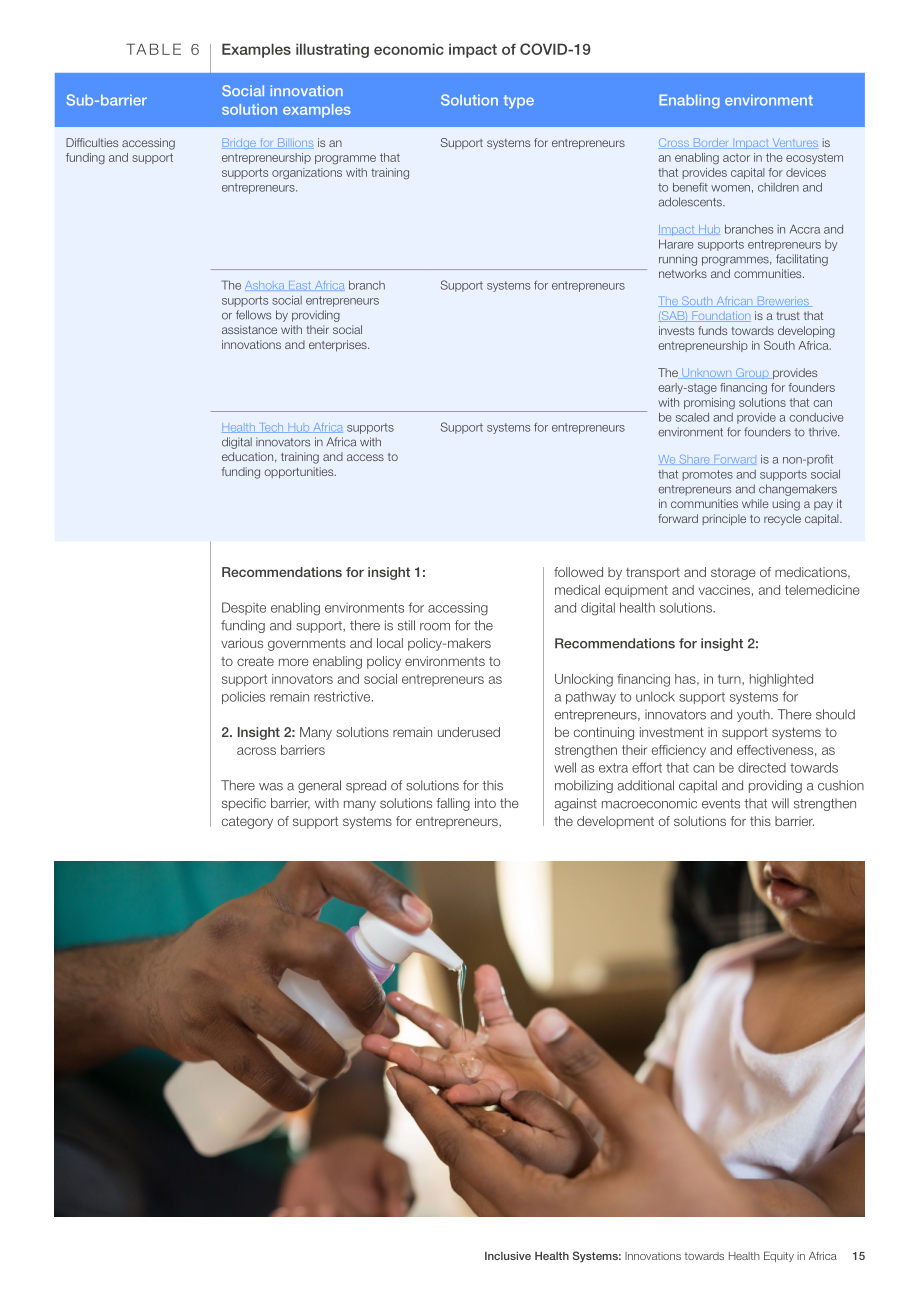 TABLE 6 Examples illustrating economic impact of COVID-19

| Sub-barrier | Social innovation solution examples | Solution type | Enabling environment |
|---|---|---|---|
| Difficulties accessing funding and support | Bridge for Billions is an entrepreneurship programme that supports organizations with training entrepreneurs. | Support systems for entrepreneurs | Cross Border Impact Ventures is an enabling actor in the ecosystem that provides capital for devices to benefit women, children and adolescents. Impact Hub branches in Accra and Harare supports entrepreneurs by running programmes, facilitating networks and communities. The South African Breweries (SAB) Foundation is a trust that invests funds towards developing entrepreneurship in South Africa. The Unknown Group provides early-stage financing for founders with promising solutions that can be scaled and provide a conducive environment for founders to thrive. We Share Forward is a non-profit that promotes and supports social entrepreneurs and changemakers in communities while using a pay it forward principle to recycle capital. |
| | The Ashoka East Africa branch supports social entrepreneurs or fellows by providing assistance with their social innovations and enterprises. | Support systems for entrepreneurs | |
| | Health Tech Hub Africa supports digital innovators in Africa with education, training and access to funding opportunities. | Support systems for entrepreneurs | |

Recommendations for insight 1:

Despite enabling environments for accessing funding and support, there is still room for the various governments and local policy-makers to create more enabling policy environments to support innovators and social entrepreneurs as policies remain restrictive.

2. Insight 2: Many solutions remain underused across barriers

There was a general spread of solutions for this specific barrier, with many solutions falling into the category of support systems for entrepreneurs, followed by transport and storage of medications, medical equipment and vaccines, and telemedicine and digital health solutions.

Recommendations for insight 2:

Unlocking financing has, in turn, highlighted a pathway to unlock support systems for entrepreneurs, innovators and youth. There should be continuing investment in support systems to strengthen their efficiency and effectiveness, as well as extra effort that can be directed towards mobilizing additional capital and providing a cushion against macroeconomic events that will strengthen the development of solutions for this barrier.

Inclusive Health Systems: Innovations towards Health Equity in Africa 15